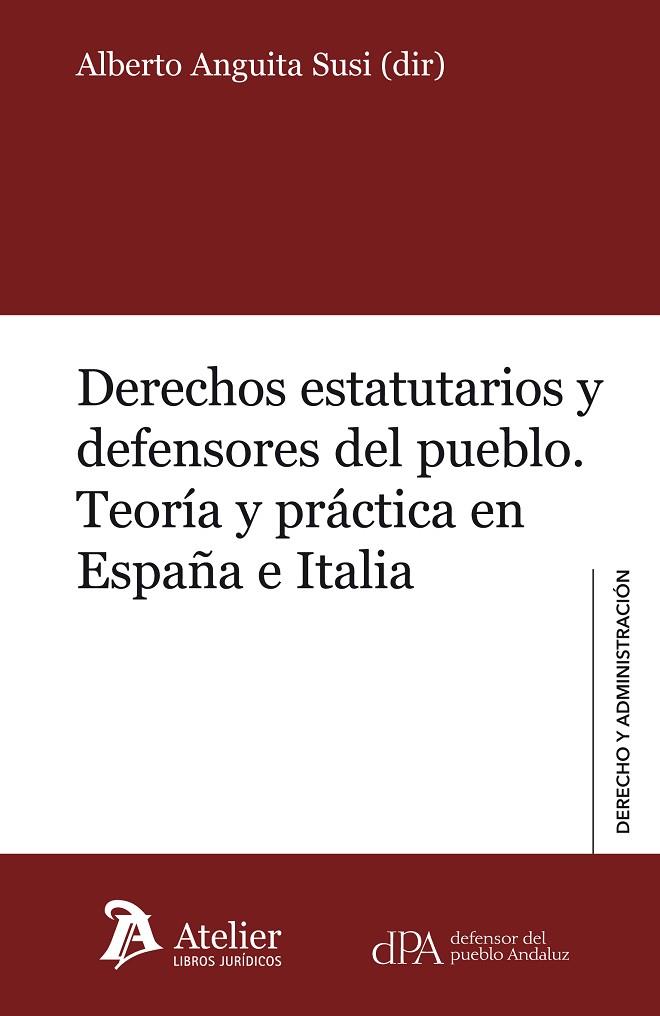 Alberto Anguita Susi (dir)

Derechos estatutarios y defensores del pueblo. Teoría y práctica en España e Italia

DERECHO Y ADMINISTRACIÓN

Atelier
LIBROS JURÍDICOS

dPA defensor del pueblo Andaluz